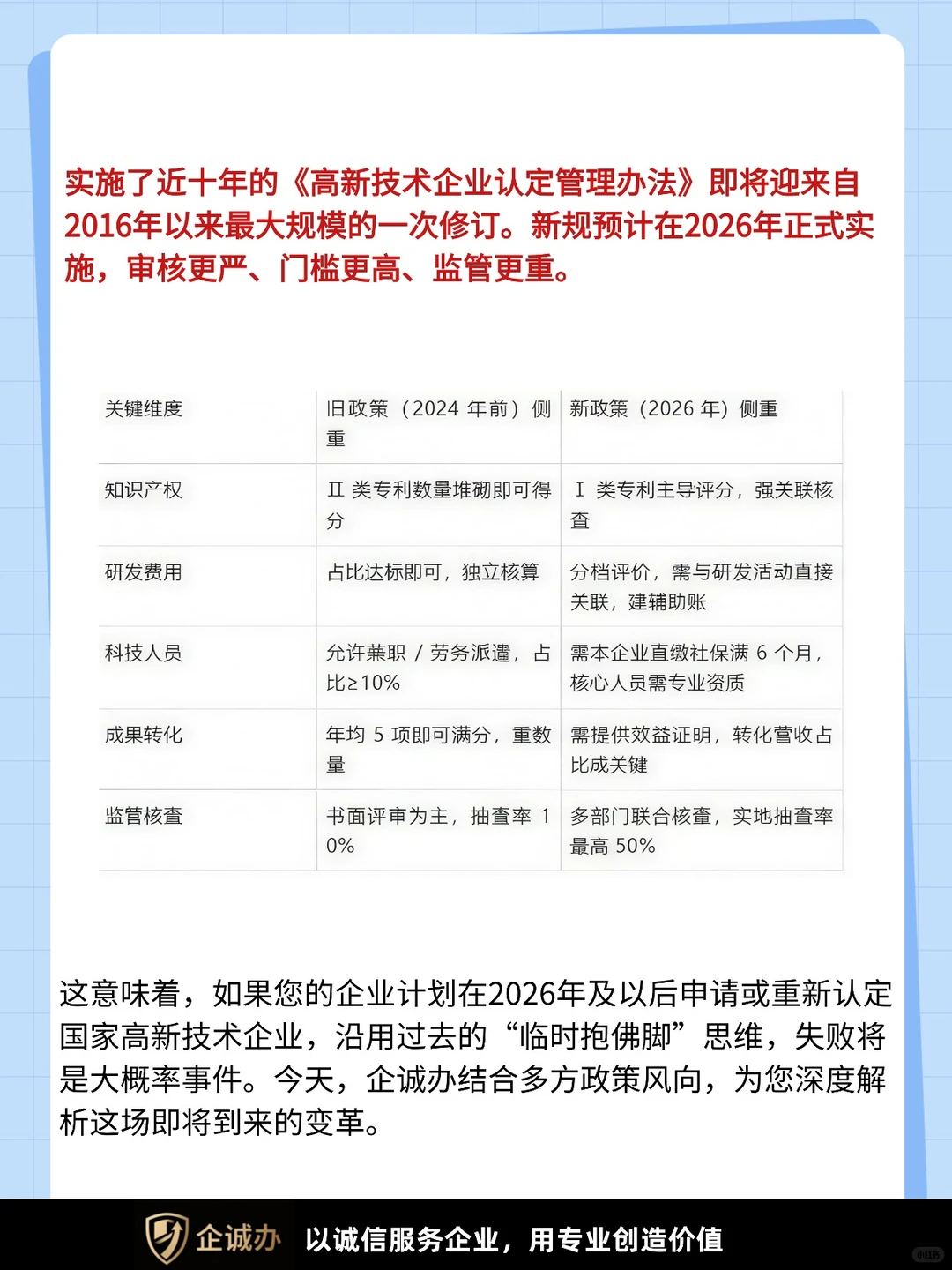 实施了近十年的《高新技术企业认定管理办法》即将迎来自2016年以来最大规模的一次修订。新规预计在2026年正式实施，审核更严、门槛更高、监管更重。

| 关键维度 | 旧政策（2024年前）侧重 | 新政策（2026年）侧重 |
|---|---|---|
| 知识产权 | Ⅱ类专利数量堆砌即可得分 | Ⅰ类专利主导评分，强关联核查 |
| 研发费用 | 占比达标即可，独立核算 | 分档评价，需与研发活动直接关联，建辅助账 |
| 科技人员 | 允许兼职/劳务派遣，占比≥10% | 需本企业直缴社保满6个月，核心人员需专业资质 |
| 成果转化 | 年均5项即可满分，重数量 | 需提供效益证明，转化营收占比成关键 |
| 监管核查 | 书面评审为主，抽查率10% | 多部门联合核查，实地抽查率最高50% |

这意味着，如果您的企业计划在2026年及以后申请或重新认定国家高新技术企业，沿用过去的“临时抱佛脚”思维，失败将是大概率事件。今天，企诚办结合多方政策风向，为您深度解析这场即将到来的变革。

企诚办 以诚信服务企业，用专业创造价值